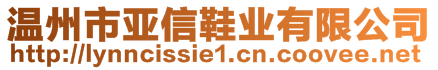 温州市亚信鞋业有限公司
http://lynncissie1.cn.coovee.net